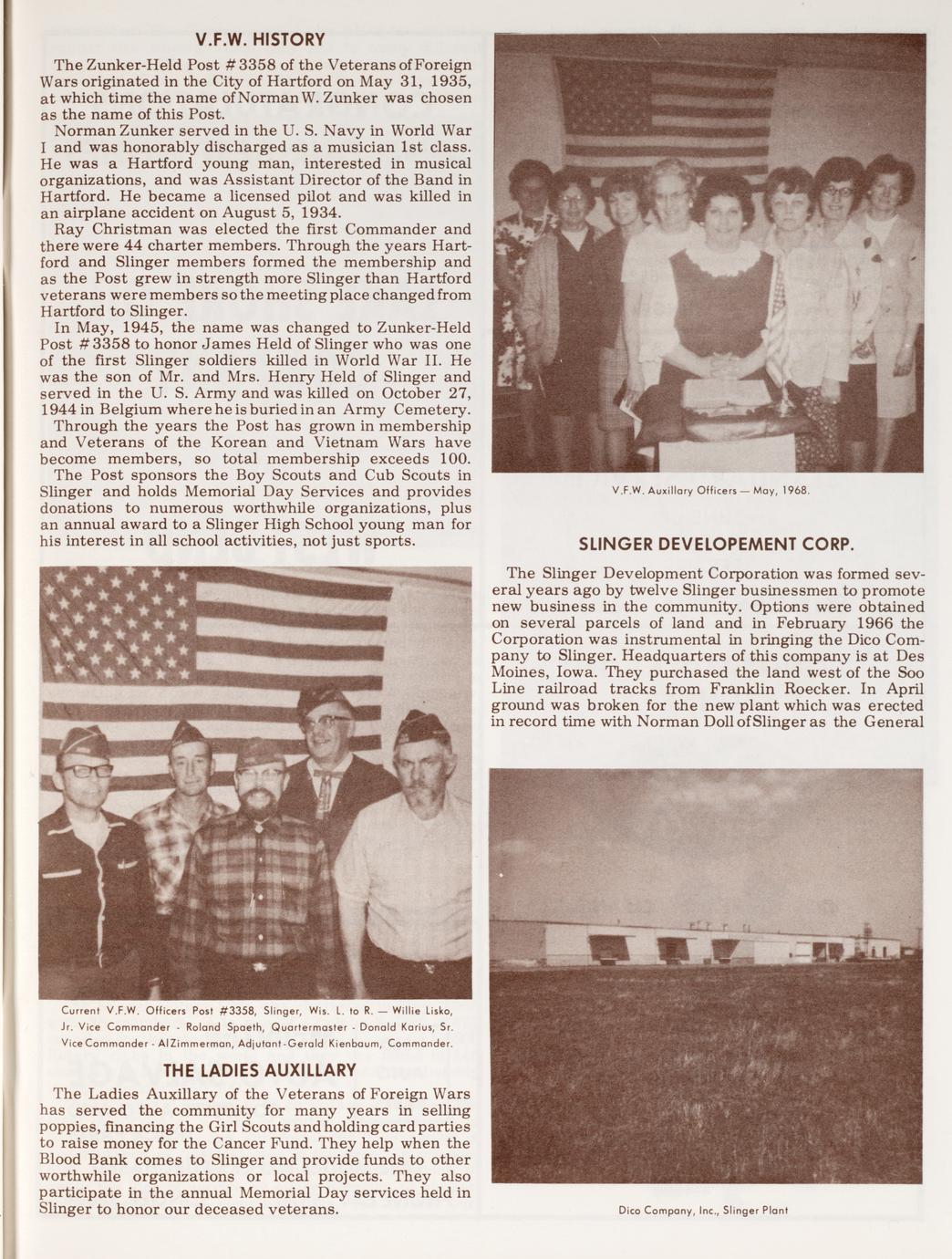 V.F.W. HISTORY

The Zunker-Held Post #3358 of the Veterans of Foreign Wars originated in the City of Hartford on May 31, 1935, at which time the name of Norman W. Zunker was chosen as the name of this Post.

Norman Zunker served in the U. S. Navy in World War I and was honorably discharged as a musician 1st class. He was a Hartford young man, interested in musical organizations, and was Assistant Director of the Band in Hartford. He became a licensed pilot and was killed in an airplane accident on August 5, 1934.

Ray Christman was elected the first Commander and there were 44 charter members. Through the years Hartford and Slinger members formed the membership and as the Post grew in strength more Slinger than Hartford veterans were members so the meeting place changed from Hartford to Slinger.

In May, 1945, the name was changed to Zunker-Held Post #3358 to honor James Held of Slinger who was one of the first Slinger soldiers killed in World War II. He was the son of Mr. and Mrs. Henry Held of Slinger and served in the U. S. Army and was killed on October 27, 1944 in Belgium where he is buried in an Army Cemetery.

Through the years the Post has grown in membership and Veterans of the Korean and Vietnam Wars have become members, so total membership exceeds 100.

The Post sponsors the Boy Scouts and Cub Scouts in Slinger and holds Memorial Day Services and provides donations to numerous worthwhile organizations, plus an annual award to a Slinger High School young man for his interest in all school activities, not just sports.

Current V.F.W. Officers Post #3358, Slinger, Wis. L. to R. — Willie Lisko, Jr. Vice Commander - Roland Spaeth, Quartermaster - Donald Karius, Sr. Vice Commander - Al Zimmerman, Adjutant - Gerald Kienbaum, Commander.

THE LADIES AUXILLARY

The Ladies Auxillary of the Veterans of Foreign Wars has served the community for many years in selling poppies, financing the Girl Scouts and holding card parties to raise money for the Cancer Fund. They help when the Blood Bank comes to Slinger and provide funds to other worthwhile organizations or local projects. They also participate in the annual Memorial Day services held in Slinger to honor our deceased veterans.

V.F.W. Auxillary Officers — May, 1968.

SLINGER DEVELOPEMENT CORP.

The Slinger Development Corporation was formed several years ago by twelve Slinger businessmen to promote new business in the community. Options were obtained on several parcels of land and in February 1966 the Corporation was instrumental in bringing the Dico Company to Slinger. Headquarters of this company is at Des Moines, Iowa. They purchased the land west of the Soo Line railroad tracks from Franklin Roecker. In April ground was broken for the new plant which was erected in record time with Norman Doll of Slinger as the General

Dico Company, Inc., Slinger Plant